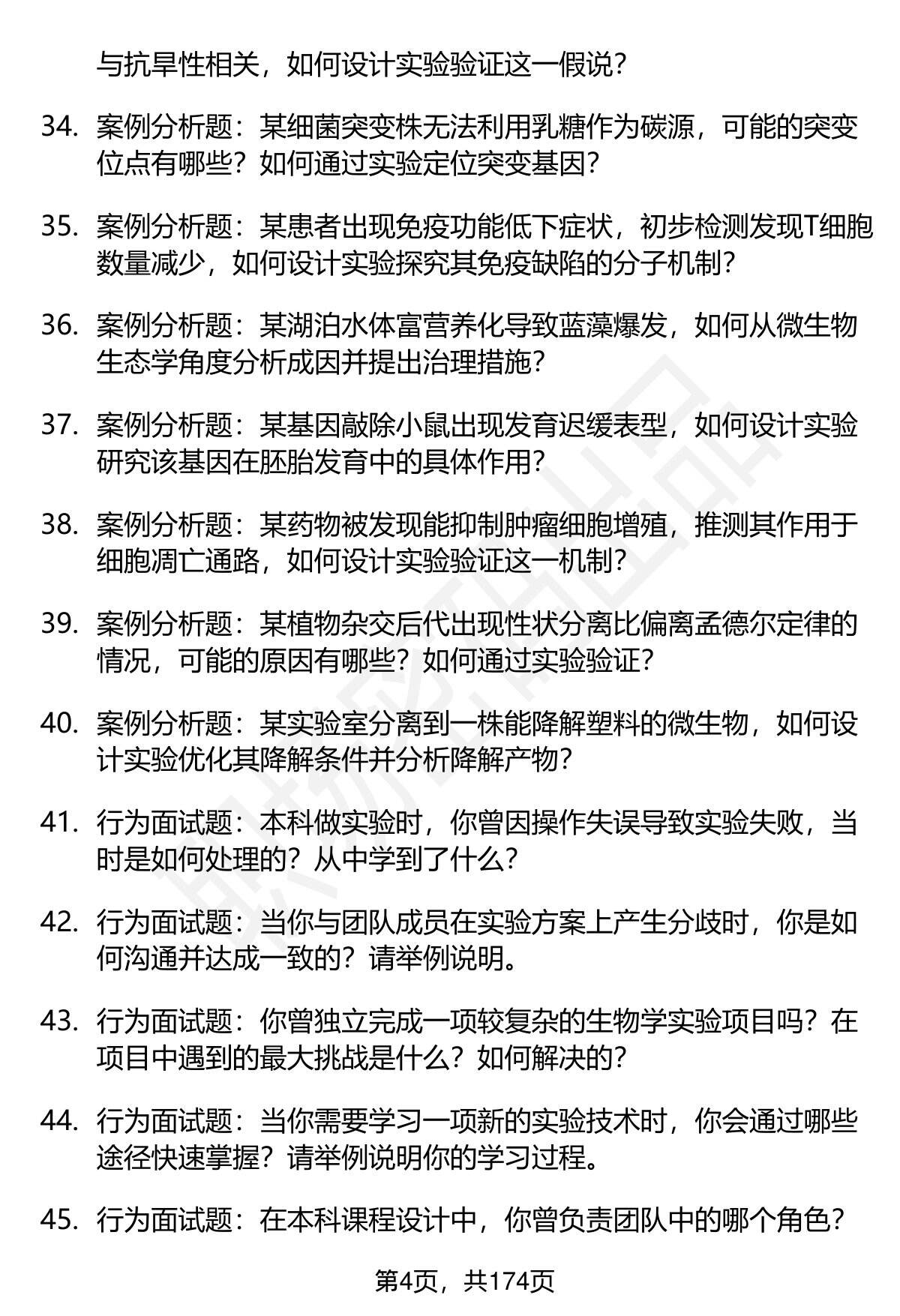 与抗旱性相关，如何设计实验验证这一假说？

34. 案例分析题：某细菌突变株无法利用乳糖作为碳源，可能的突变位点有哪些？如何通过实验定位突变基因？

35. 案例分析题：某患者出现免疫功能低下症状，初步检测发现T细胞数量减少，如何设计实验探究其免疫缺陷的分子机制？

36. 案例分析题：某湖泊水体富营养化导致蓝藻爆发，如何从微生物生态学角度分析成因并提出治理措施？

37. 案例分析题：某基因敲除小鼠出现发育迟缓表型，如何设计实验研究该基因在胚胎发育中的具体作用？

38. 案例分析题：某药物被发现能抑制肿瘤细胞增殖，推测其作用于细胞凋亡通路，如何设计实验验证这一机制？

39. 案例分析题：某植物杂交后代出现性状分离比偏离孟德尔定律的情况，可能的原因有哪些？如何通过实验验证？

40. 案例分析题：某实验室分离到一株能降解塑料的微生物，如何设计实验优化其降解条件并分析降解产物？

41. 行为面试题：本科做实验时，你曾因操作失误导致实验失败，当时是如何处理的？从中学到了什么？

42. 行为面试题：当你与团队成员在实验方案上产生分歧时，你是如何沟通并达成一致的？请举例说明。

43. 行为面试题：你曾独立完成一项较复杂的生物学实验项目吗？在项目中遇到的最大挑战是什么？如何解决的？

44. 行为面试题：当你需要学习一项新的实验技术时，你会通过哪些途径快速掌握？请举例说明你的学习过程。

45. 行为面试题：在本科课程设计中，你曾负责团队中的哪个角色？

第4页，共174页